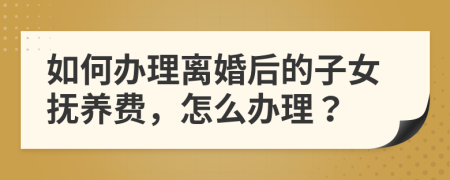 如何办理离婚后的子女抚养费，怎么办理？